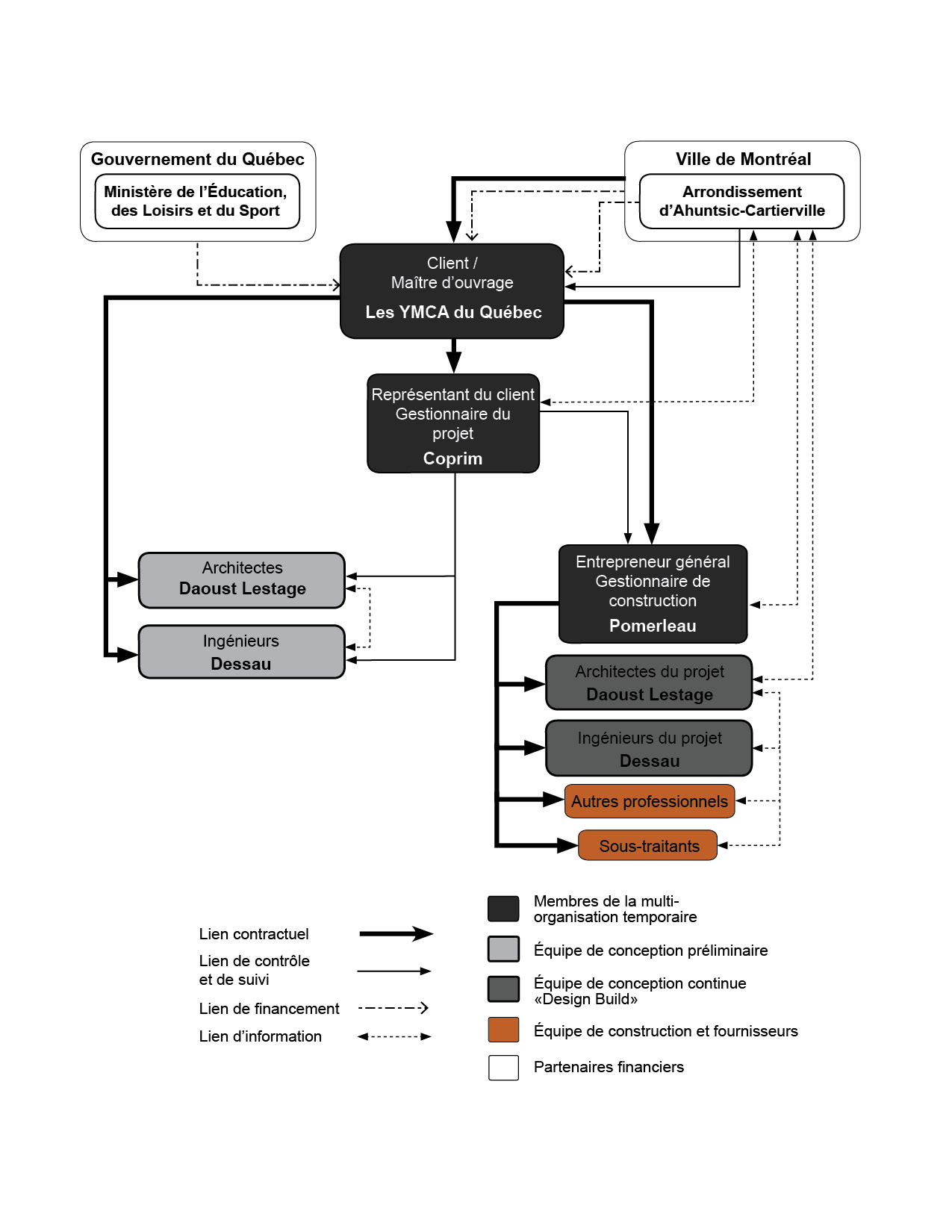 Gouvernement du Québec

Ministère de l'Éducation, des Loisirs et du Sport

Ville de Montréal

Arrondissement d'Ahuntsic-Cartierville

Client / Maître d'ouvrage

Les YMCA du Québec

Représentant du client Gestionnaire du projet

Coprim

Architectes

Daoust Lestage

Ingénieurs

Dessau

Entrepreneur général Gestionnaire de construction

Pomerleau

Architectes du projet

Daoust Lestage

Ingénieurs du projet

Dessau

Autres professionnels

Sous-traitants

Lien contractuel

Lien de contrôle et de suivi

Lien de financement

Lien d'information

Membres de la multi-organisation temporaire

Équipe de conception préliminaire

Équipe de conception continue «Design Build»

Équipe de construction et fournisseurs

Partenaires financiers